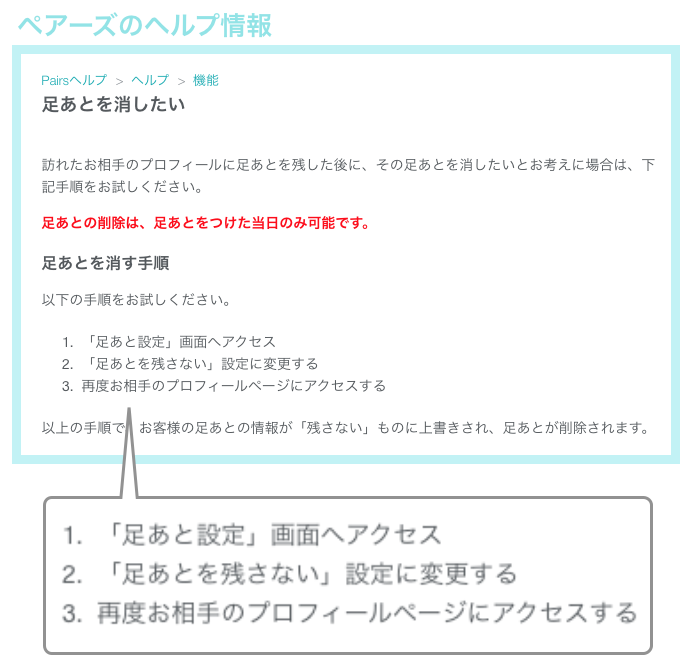 ペアーズのヘルプ情報

Pairsヘルプ > ヘルプ > 機能

足あとを消したい

訪れたお相手のプロフィールに足あとを残した後に、その足あとを消したいとお考えに場合は、下記手順をお試しください。

足あとの削除は、足あとをつけた当日のみ可能です。

足あとを消す手順

以下の手順をお試しください。

1. 「足あと設定」画面へアクセス
2. 「足あとを残さない」設定に変更する
3. 再度お相手のプロフィールページにアクセスする

以上の手順で、お客様の足あとの情報が「残さない」ものに上書きされ、足あとが削除されます。

1. 「足あと設定」画面へアクセス
2. 「足あとを残さない」設定に変更する
3. 再度お相手のプロフィールページにアクセスする